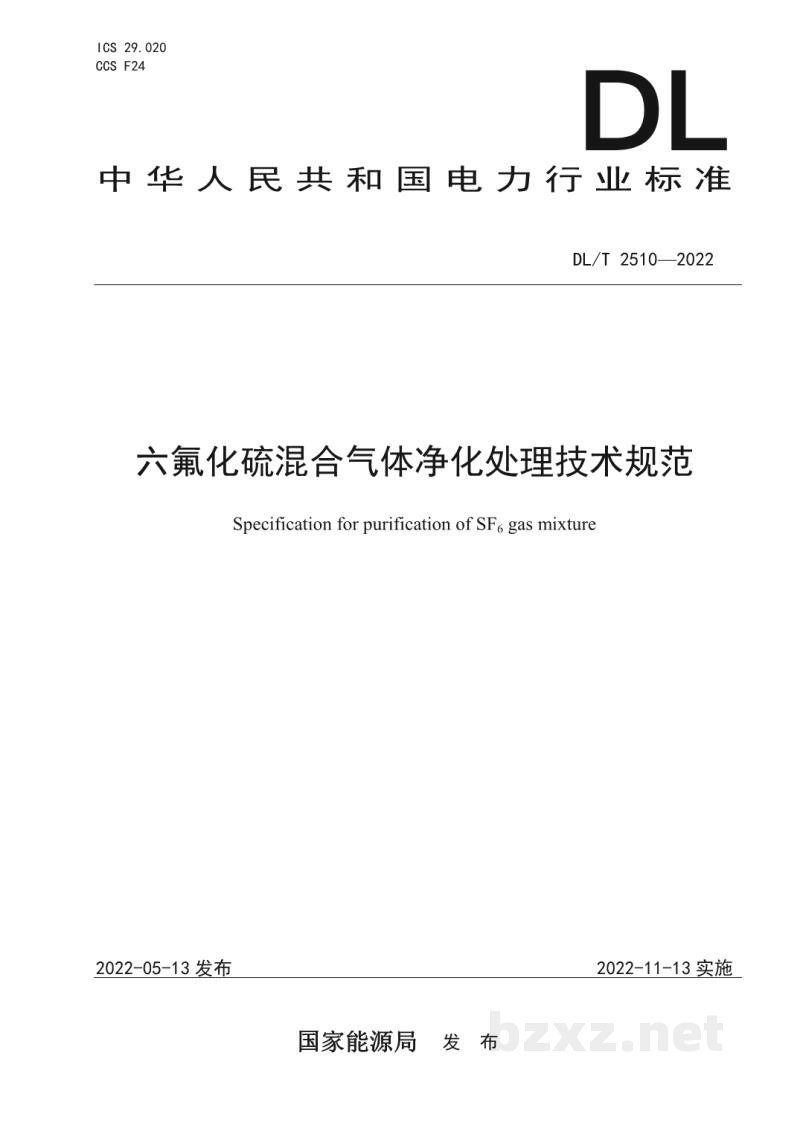 ICS 29.020
CCS F24

DL

中华人民共和国电力行业标准

DL/T 2510—2022

六氟化硫混合气体净化处理技术规范

Specification for purification of $SF_6$ gas mixture

2022-05-13发布 2022-11-13实施

国家能源局 发布

bzxz.net